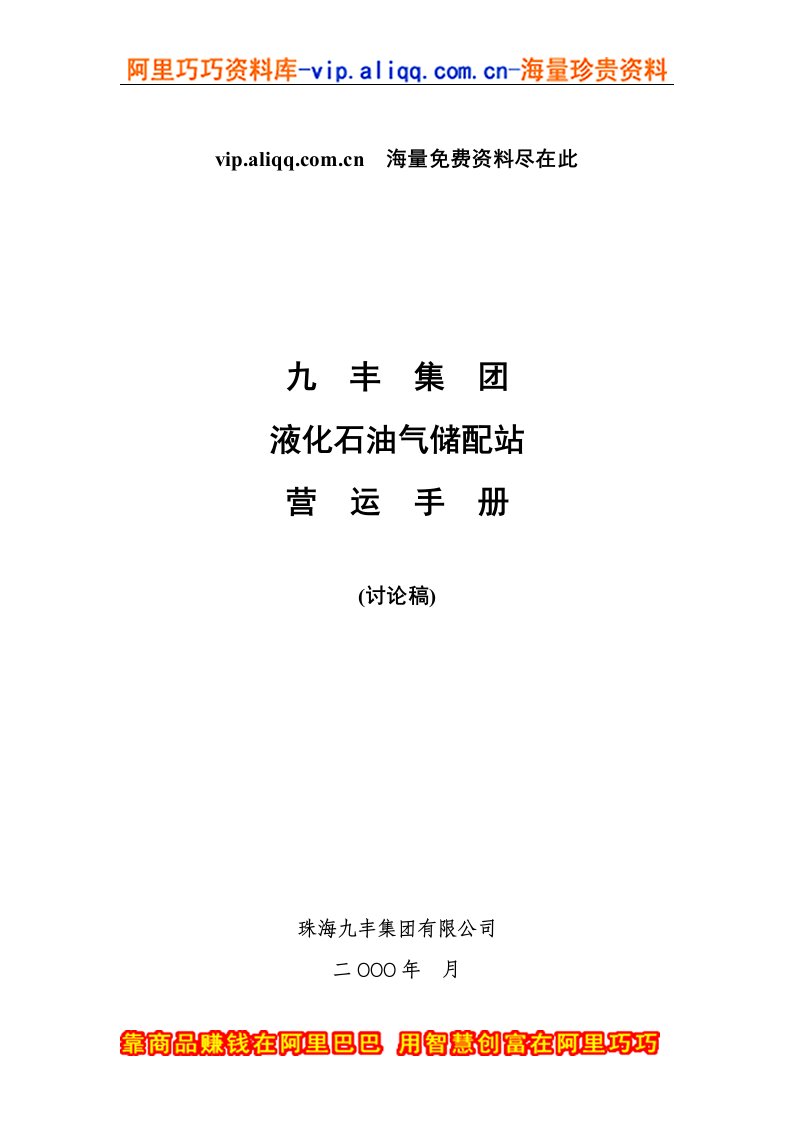 阿里巧巧资料库-vip.aliqq.com.cn-海量珍贵资料

vip.aliqq.com.cn 海量免费资料尽在此

九 丰 集 团

液化石油气储配站

营 运 手 册

(讨论稿)

珠海九丰集团有限公司

二 OOO 年 月

靠商品赚钱在阿里巴巴 用智慧创富在阿里巧巧